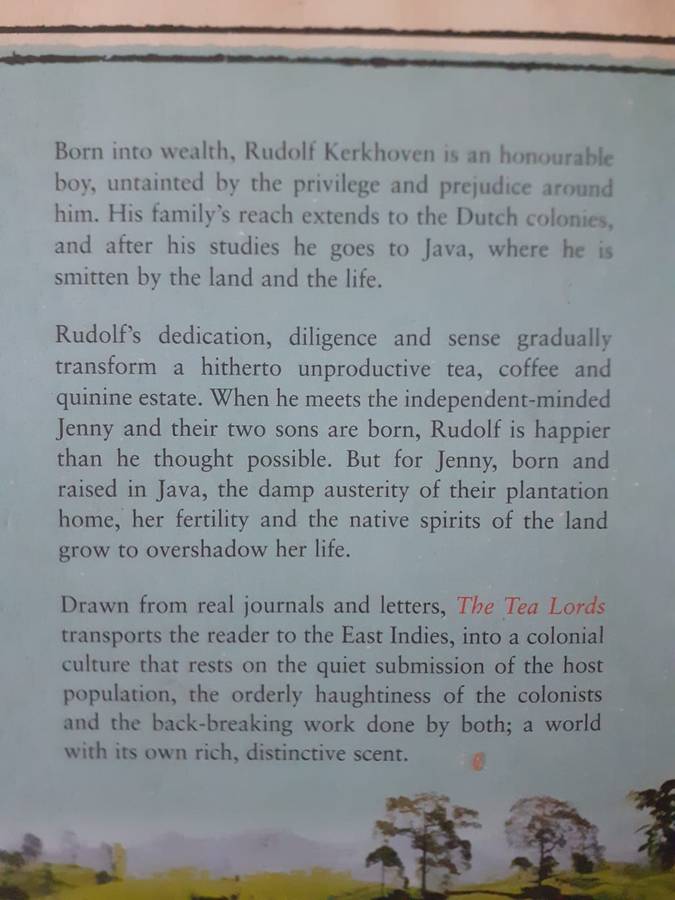 Born into wealth, Rudolf Kerkhoven is an honourable boy, untainted by the privilege and prejudice around him. His family's reach extends to the Dutch colonies, and after his studies he goes to Java, where he is smitten by the land and the life.

Rudolf's dedication, diligence and sense gradually transform a hitherto unproductive tea, coffee and quinine estate. When he meets the independent-minded Jenny and their two sons are born, Rudolf is happier than he thought possible. But for Jenny, born and raised in Java, the damp austerity of their plantation home, her fertility and the native spirits of the land grow to overshadow her life.

Drawn from real journals and letters, The Tea Lords transports the reader to the East Indies, into a colonial culture that rests on the quiet submission of the host population, the orderly haughtiness of the colonists and the back-breaking work done by both; a world with its own rich, distinctive scent.